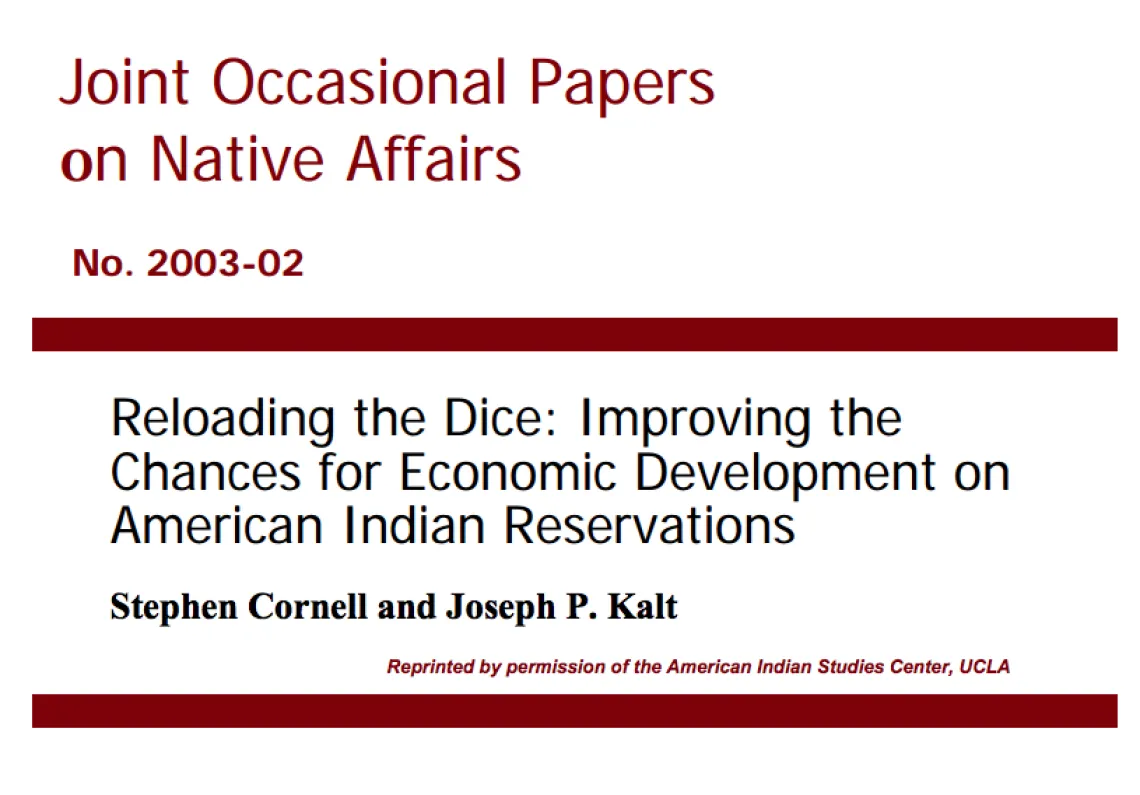 Joint Occasional Papers on Native Affairs

No. 2003-02

Reloading the Dice: Improving the Chances for Economic Development on American Indian Reservations

Stephen Cornell and Joseph P. Kalt

Reprinted by permission of the American Indian Studies Center, UCLA